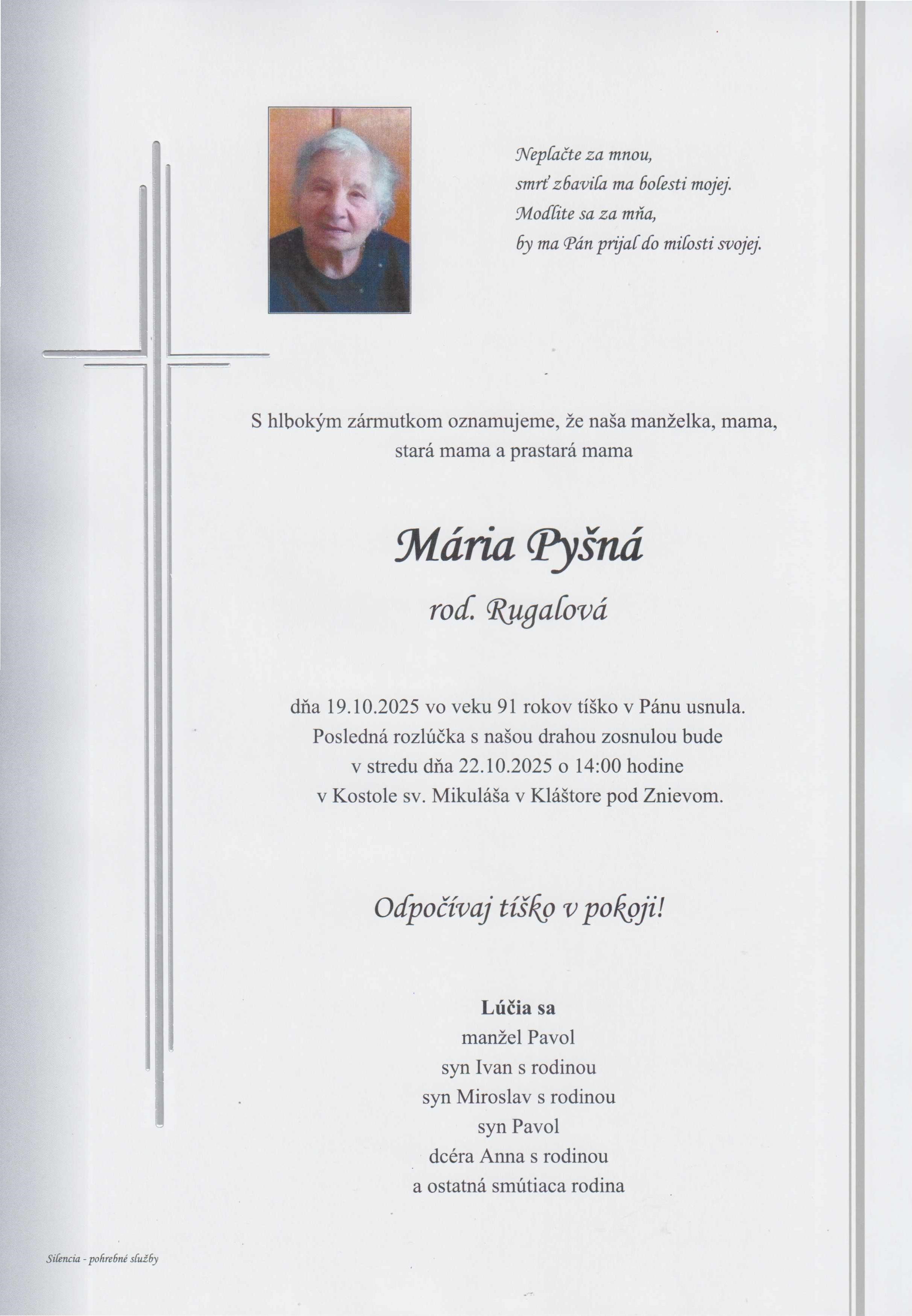 Neplačte za mnou,
smrť zbavila ma bolesti mojej.
Modlite sa za mňa,
by ma Pán prijal do milosti svojej.

S hlbokým zármutkom oznamujeme, že naša manželka, mama, stará mama a prastará mama

Mária Pyšná

rod. Rugalová

dňa 19.10.2025 vo veku 91 rokov tíško v Pánu usnula.
Posledná rozlúčka s našou drahou zosnulou bude v stredu dňa 22.10.2025 o 14:00 hodine v Kostole sv. Mikuláša v Kláštore pod Znievom.

Odpočívaj tíško v pokoji!

Lúčia sa
manžel Pavol
syn Ivan s rodinou
syn Miroslav s rodinou
syn Pavol
dcéra Anna s rodinou
a ostatná smútiaca rodina

Silencia - pohrebné služby